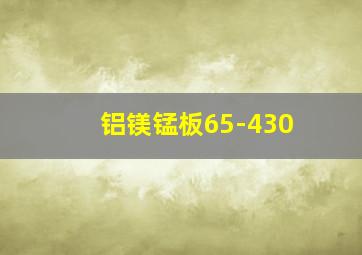 铝镁锰板65-430